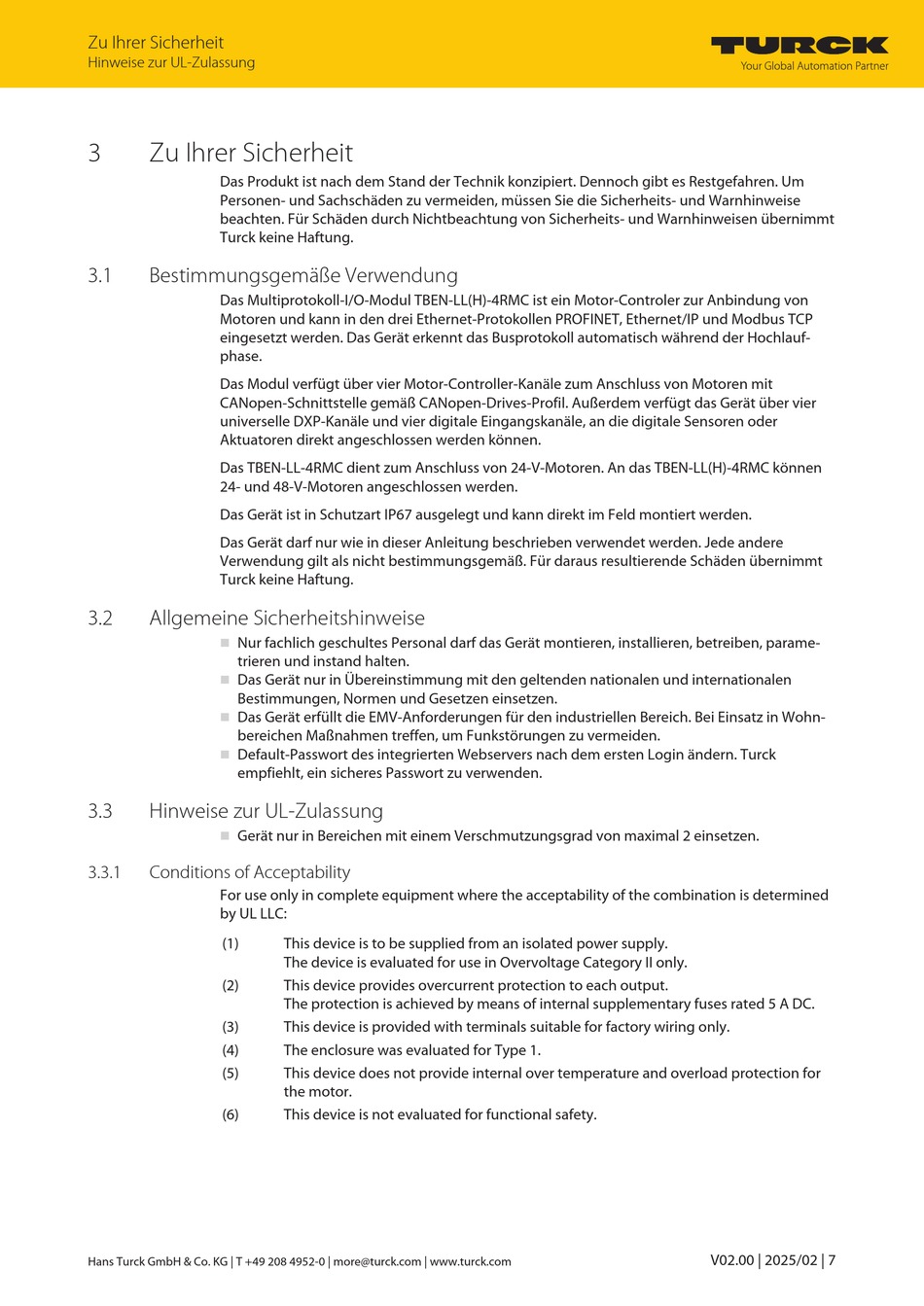 Zu Ihrer Sicherheit
Hinweise zur UL-Zulassung

TURCK
Your Global Automation Partner

3 Zu Ihrer Sicherheit

Das Produkt ist nach dem Stand der Technik konzipiert. Dennoch gibt es Restgefahren. Um Personen- und Sachschäden zu vermeiden, müssen Sie die Sicherheits- und Warnhinweise beachten. Für Schäden durch Nichtbeachtung von Sicherheits- und Warnhinweisen übernimmt Turck keine Haftung.

3.1 Bestimmungsgemäße Verwendung

Das Multiprotokoll-I/O-Modul TBEN-LL(H)-4RMC ist ein Motor-Controler zur Anbindung von Motoren und kann in den drei Ethernet-Protokollen PROFINET, Ethernet/IP und Modbus TCP eingesetzt werden. Das Gerät erkennt das Busprotokoll automatisch während der Hochlaufphase.

Das Modul verfügt über vier Motor-Controller-Kanäle zum Anschluss von Motoren mit CANopen-Schnittstelle gemäß CANopen-Drives-Profil. Außerdem verfügt das Gerät über vier universelle DXP-Kanäle und vier digitale Eingangskanäle, an die digitale Sensoren oder Aktuatoren direkt angeschlossen werden können.

Das TBEN-LL-4RMC dient zum Anschluss von 24-V-Motoren. An das TBEN-LL(H)-4RMC können 24- und 48-V-Motoren angeschlossen werden.

Das Gerät ist in Schutzart IP67 ausgelegt und kann direkt im Feld montiert werden.

Das Gerät darf nur wie in dieser Anleitung beschrieben verwendet werden. Jede andere Verwendung gilt als nicht bestimmungsgemäß. Für daraus resultierende Schäden übernimmt Turck keine Haftung.

3.2 Allgemeine Sicherheitshinweise

■ Nur fachlich geschultes Personal darf das Gerät montieren, installieren, betreiben, parametrieren und instand halten.
■ Das Gerät nur in Übereinstimmung mit den geltenden nationalen und internationalen Bestimmungen, Normen und Gesetzen einsetzen.
■ Das Gerät erfüllt die EMV-Anforderungen für den industriellen Bereich. Bei Einsatz in Wohnbereichen Maßnahmen treffen, um Funkstörungen zu vermeiden.
■ Default-Passwort des integrierten Webservers nach dem ersten Login ändern. Turck empfiehlt, ein sicheres Passwort zu verwenden.

3.3 Hinweise zur UL-Zulassung

■ Gerät nur in Bereichen mit einem Verschmutzungsgrad von maximal 2 einsetzen.

3.3.1 Conditions of Acceptability

For use only in complete equipment where the acceptability of the combination is determined by UL LLC:

(1) This device is to be supplied from an isolated power supply.
The device is evaluated for use in Overvoltage Category II only.
(2) This device provides overcurrent protection to each output.
The protection is achieved by means of internal supplementary fuses rated 5 A DC.
(3) This device is provided with terminals suitable for factory wiring only.
(4) The enclosure was evaluated for Type 1.
(5) This device does not provide internal over temperature and overload protection for the motor.
(6) This device is not evaluated for functional safety.

Hans Turck GmbH & Co. KG | T +49 208 4952-0 | more@turck.com | www.turck.com

V02.00 | 2025/02 | 7